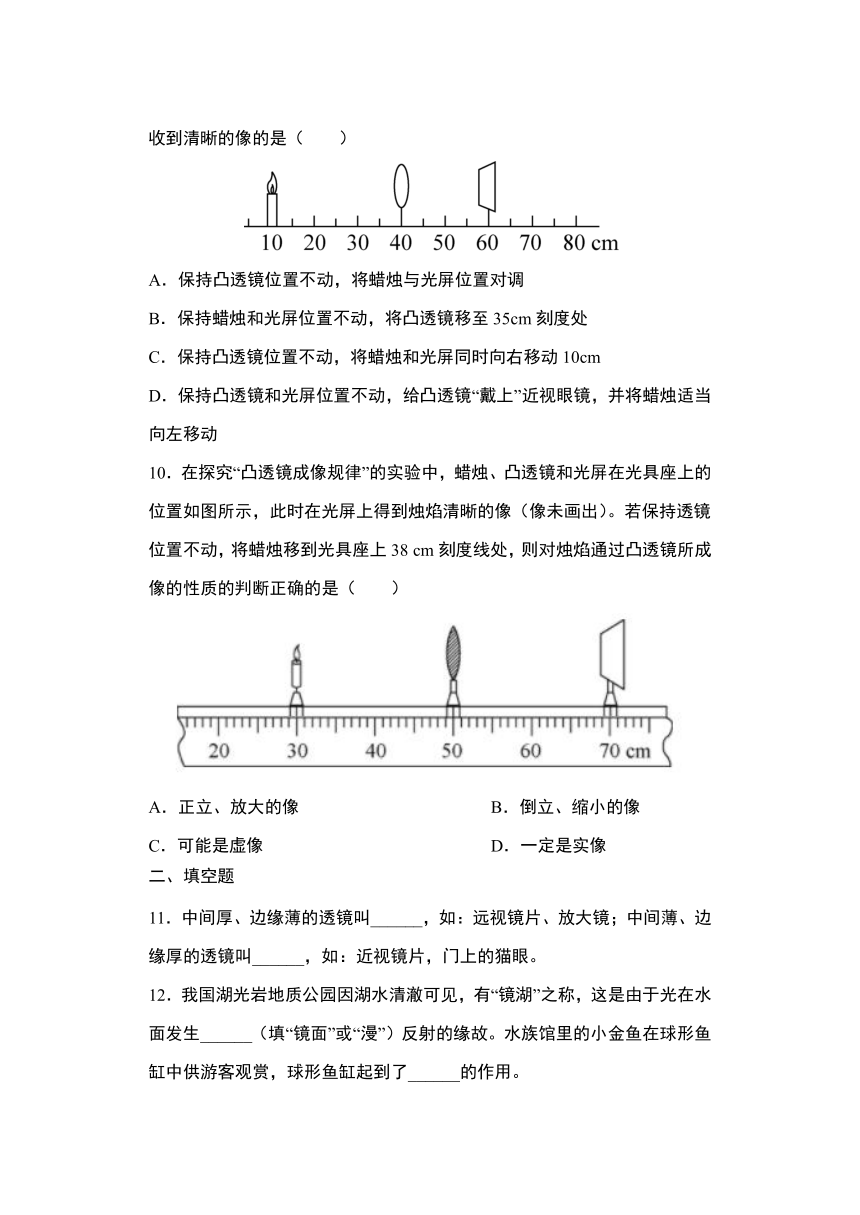 收到清晰的像的是（　　）

10 20 30 40 50 60 70 80 cm

A．保持凸透镜位置不动，将蜡烛与光屏位置对调

B．保持蜡烛和光屏位置不动，将凸透镜移至 35cm 刻度处

C．保持凸透镜位置不动，将蜡烛和光屏同时向右移动 10cm

D．保持凸透镜和光屏位置不动，给凸透镜“戴上”近视眼镜，并将蜡烛适当向左移动

10．在探究“凸透镜成像规律”的实验中，蜡烛、凸透镜和光屏在光具座上的位置如图所示，此时在光屏上得到烛焰清晰的像（像未画出）。若保持透镜位置不动，将蜡烛移到光具座上 38 cm 刻度线处，则对烛焰通过凸透镜所成像的性质的判断正确的是（　　）

20 30 40 50 60 70 cm

A．正立、放大的像

B．倒立、缩小的像

C．可能是虚像

D．一定是实像

二、填空题

11．中间厚、边缘薄的透镜叫______，如：远视镜片、放大镜；中间薄、边缘厚的透镜叫______，如：近视镜片，门上的猫眼。

12．我国湖光岩地质公园因湖水清澈可见，有“镜湖”之称，这是由于光在水面发生______（填“镜面”或“漫”）反射的缘故。水族馆里的小金鱼在球形鱼缸中供游客观赏，球形鱼缸起到了______的作用。